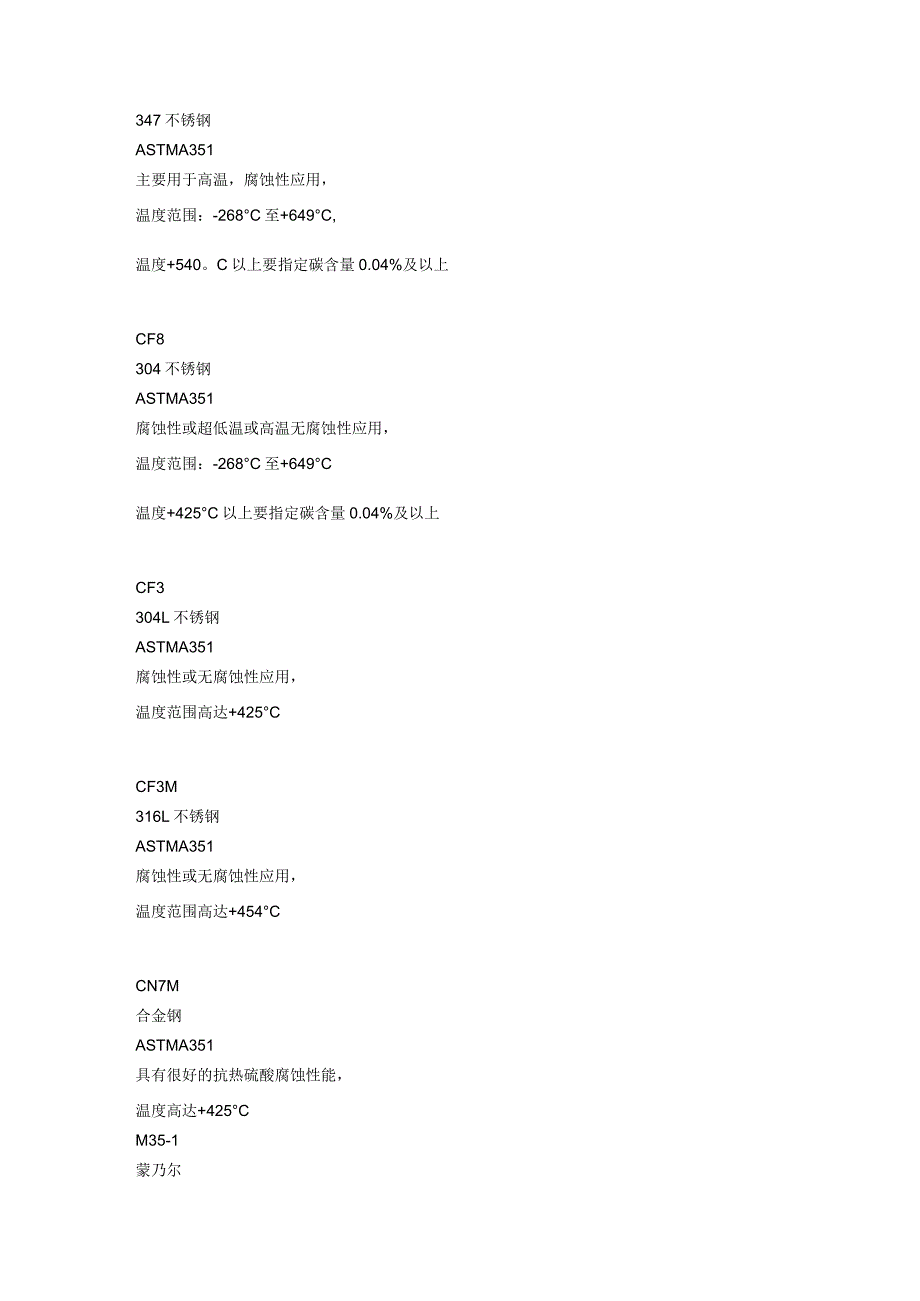 347 不锈钢
ASTMA351
主要用于高温，腐蚀性应用，
温度范围：-268°C 至+649°C,

温度+540。C 以上要指定碳含量 0.04%及以上

CF8
304 不锈钢
ASTMA351
腐蚀性或超低温或高温无腐蚀性应用，
温度范围：-268°C 至+649°C

温度+425°C 以上要指定碳含量 0.04%及以上

CF3
304L 不锈钢
ASTMA351
腐蚀性或无腐蚀性应用，
温度范围高达+425°C

CF3M
316L 不锈钢
ASTMA351
腐蚀性或无腐蚀性应用，
温度范围高达+454°C

CN7M
合金钢
ASTMA351
具有很好的抗热硫酸腐蚀性能，
温度高达+425°C
M35-1
蒙乃尔